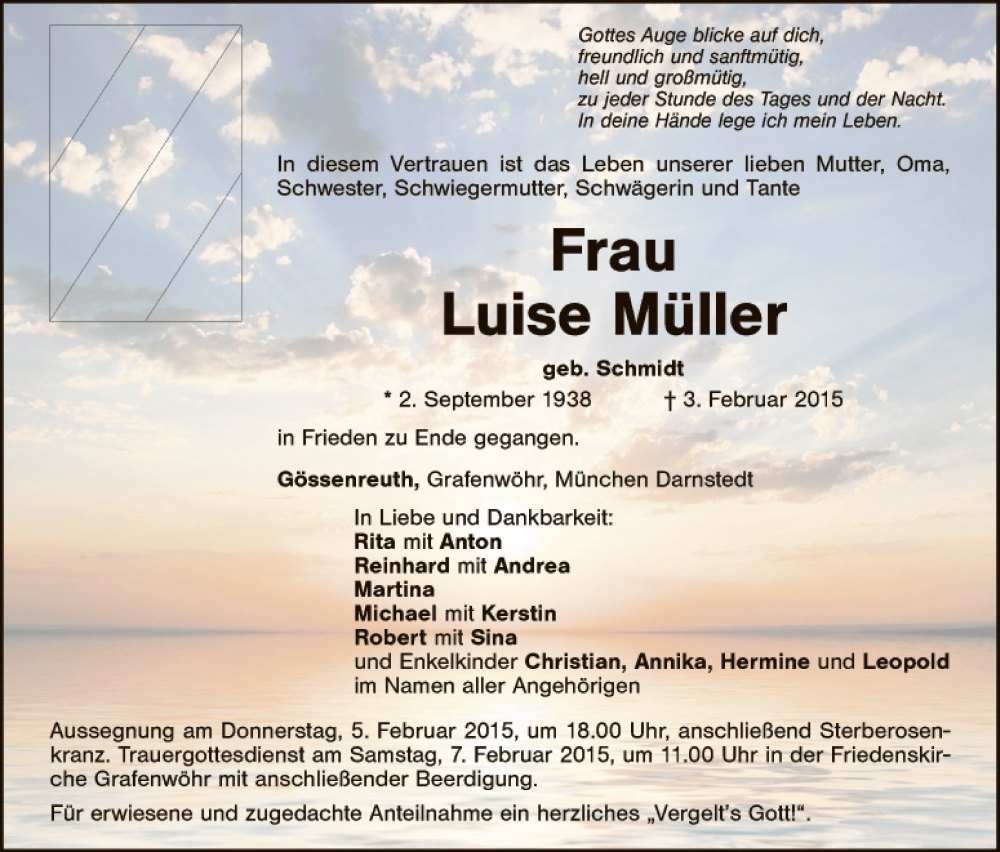 Gottes Auge blicke auf dich,
freundlich und sanftmütig,
hell und großmütig,
zu jeder Stunde des Tages und der Nacht.
In deine Hände lege ich mein Leben.

In diesem Vertrauen ist das Leben unserer lieben Mutter, Oma, Schwester, Schwiegermutter, Schwägerin und Tante

Frau
Luise Müller

geb. Schmidt
* 2. September 1938 † 3. Februar 2015

in Frieden zu Ende gegangen.

Gössenreuth, Grafenwöhr, München Darnstedt

In Liebe und Dankbarkeit:
Rita mit Anton
Reinhard mit Andrea
Martina
Michael mit Kerstin
Robert mit Sina
und Enkelkinder Christian, Annika, Hermine und Leopold
im Namen aller Angehörigen

Aussegnung am Donnerstag, 5. Februar 2015, um 18.00 Uhr, anschließend Sterberosenkranz. Trauergottesdienst am Samstag, 7. Februar 2015, um 11.00 Uhr in der Friedenskirche Grafenwöhr mit anschließender Beerdigung.

Für erwiesene und zugedachte Anteilnahme ein herzliches „Vergelt's Gott!".